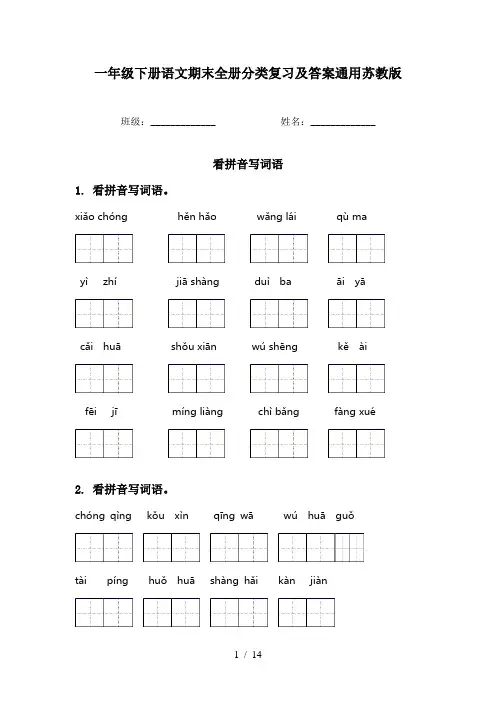 一年级下册语文期末全册分类复习及答案通用苏教版

班级：______________ 姓名：______________

看拼音写词语

1. 看拼音写词语。

xiǎo chóng hěn hǎo wǎng lái qù ma

yì zhí jiā shàng duì ba āi yā

cǎi huā shǒu xiān wú shēng kě ài

fēi jī míng liàng chì bǎng fàng xué

2. 看拼音写词语。

chóng qìng kǒu xìn qīng wā wú huā guǒ

tài píng huǒ huā shàng hǎi kàn jiàn

1 / 14